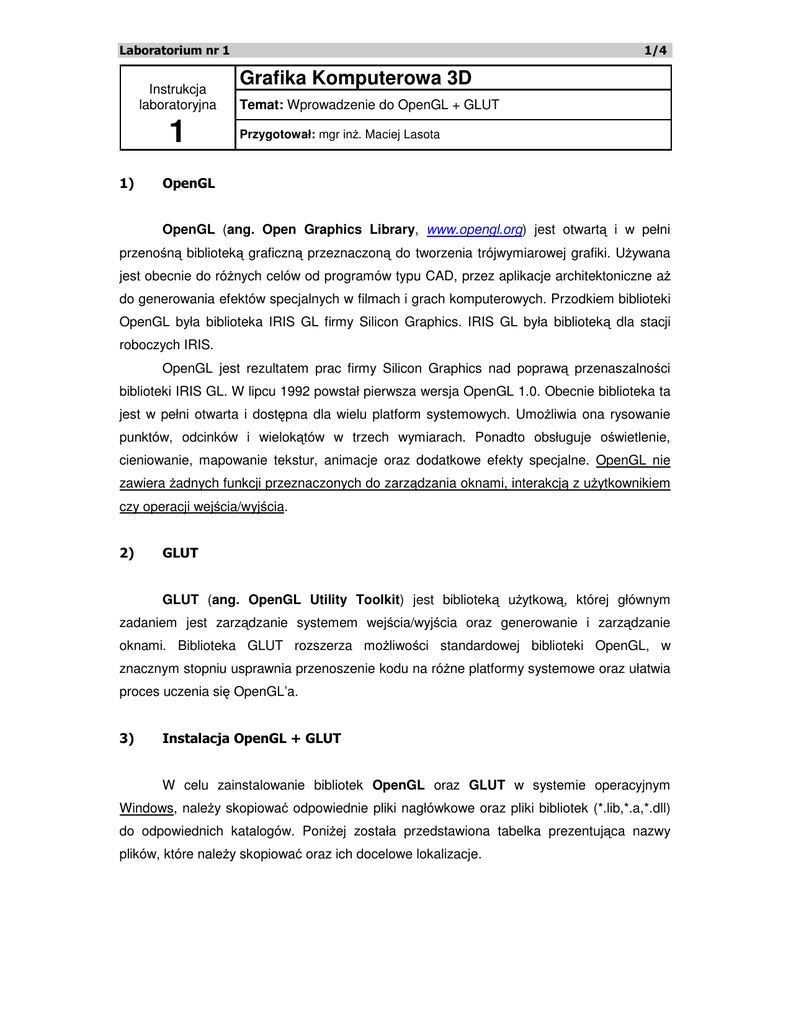 Laboratorium nr 1 1/4

| Instrukcja laboratoryjna 1 | Grafika Komputerowa 3D |
|---|---|
| | Temat: Wprowadzenie do OpenGL + GLUT |
| | Przygotował: mgr inż. Maciej Lasota |

1) OpenGL

OpenGL (ang. Open Graphics Library, www.opengl.org) jest otwartą i w pełni przenośną biblioteką graficzną przeznaczoną do tworzenia trójwymiarowej grafiki. Używana jest obecnie do różnych celów od programów typu CAD, przez aplikacje architektoniczne aż do generowania efektów specjalnych w filmach i grach komputerowych. Przodkiem biblioteki OpenGL była biblioteka IRIS GL firmy Silicon Graphics. IRIS GL była biblioteką dla stacji roboczych IRIS.

OpenGL jest rezultatem prac firmy Silicon Graphics nad poprawą przenaszalności biblioteki IRIS GL. W lipcu 1992 powstał pierwsza wersja OpenGL 1.0. Obecnie biblioteka ta jest w pełni otwarta i dostępna dla wielu platform systemowych. Umożliwia ona rysowanie punktów, odcinków i wielokątów w trzech wymiarach. Ponadto obsługuje oświetlenie, cieniowanie, mapowanie tekstur, animacje oraz dodatkowe efekty specjalne. OpenGL nie zawiera żadnych funkcji przeznaczonych do zarządzania oknami, interakcją z użytkownikiem czy operacji wejścia/wyjścia.

2) GLUT

GLUT (ang. OpenGL Utility Toolkit) jest biblioteką użytkową, której głównym zadaniem jest zarządzanie systemem wejścia/wyjścia oraz generowanie i zarządzanie oknami. Biblioteka GLUT rozszerza możliwości standardowej biblioteki OpenGL, w znacznym stopniu usprawnia przenoszenie kodu na różne platformy systemowe oraz ułatwia proces uczenia się OpenGL'a.

3) Instalacja OpenGL + GLUT

W celu zainstalowanie bibliotek OpenGL oraz GLUT w systemie operacyjnym Windows, należy skopiować odpowiednie pliki nagłówkowe oraz pliki bibliotek (*.lib,*.a,*.dll) do odpowiednich katalogów. Poniżej została przedstawiona tabelka prezentująca nazwy plików, które należy skopiować oraz ich docelowe lokalizacje.